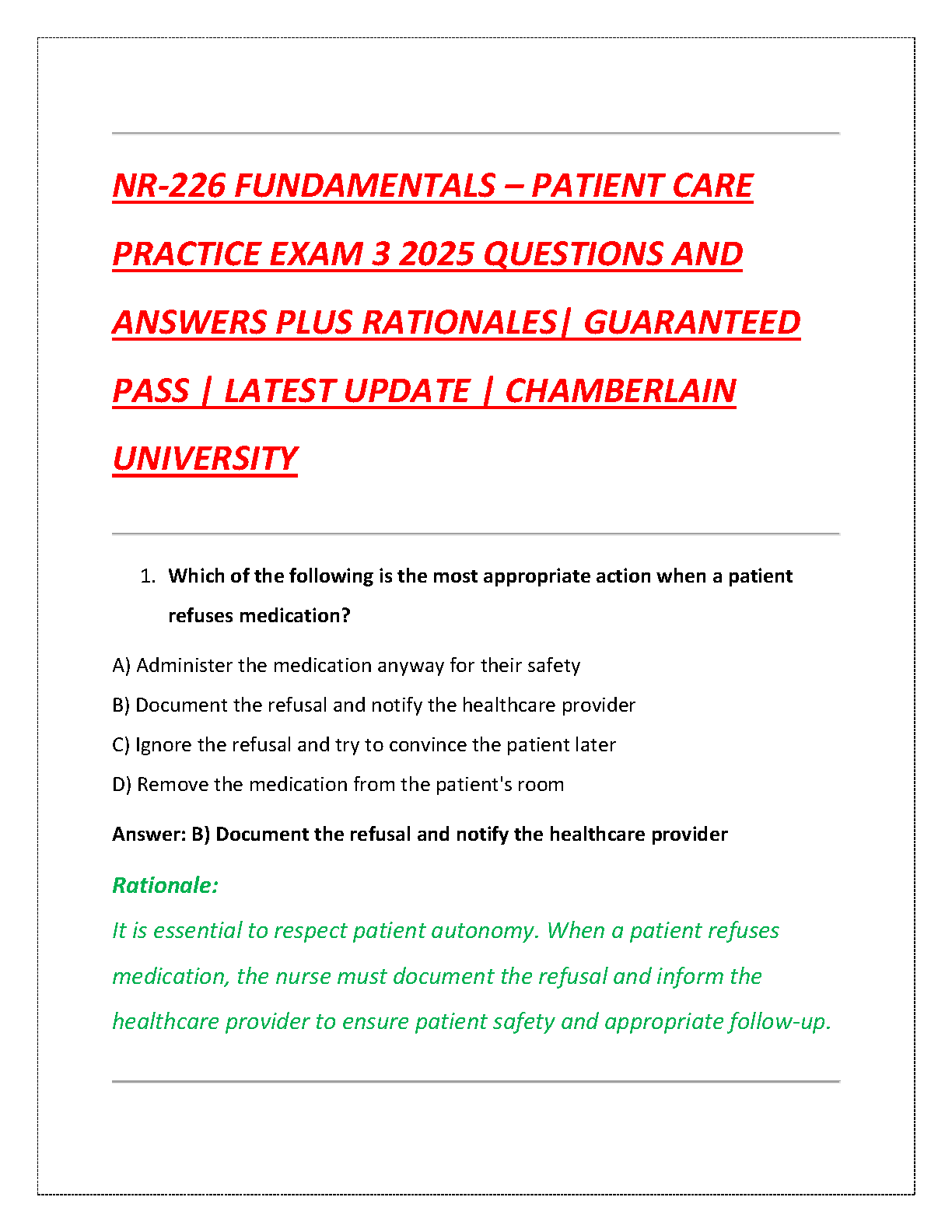 NR-226 FUNDAMENTALS – PATIENT CARE PRACTICE EXAM 3 2025 QUESTIONS AND ANSWERS PLUS RATIONALES| GUARANTEED PASS | LATEST UPDATE | CHAMBERLAIN UNIVERSITY

1. Which of the following is the most appropriate action when a patient refuses medication?

A) Administer the medication anyway for their safety

B) Document the refusal and notify the healthcare provider

C) Ignore the refusal and try to convince the patient later

D) Remove the medication from the patient's room

Answer: B) Document the refusal and notify the healthcare provider

Rationale:

It is essential to respect patient autonomy. When a patient refuses medication, the nurse must document the refusal and inform the healthcare provider to ensure patient safety and appropriate follow-up.